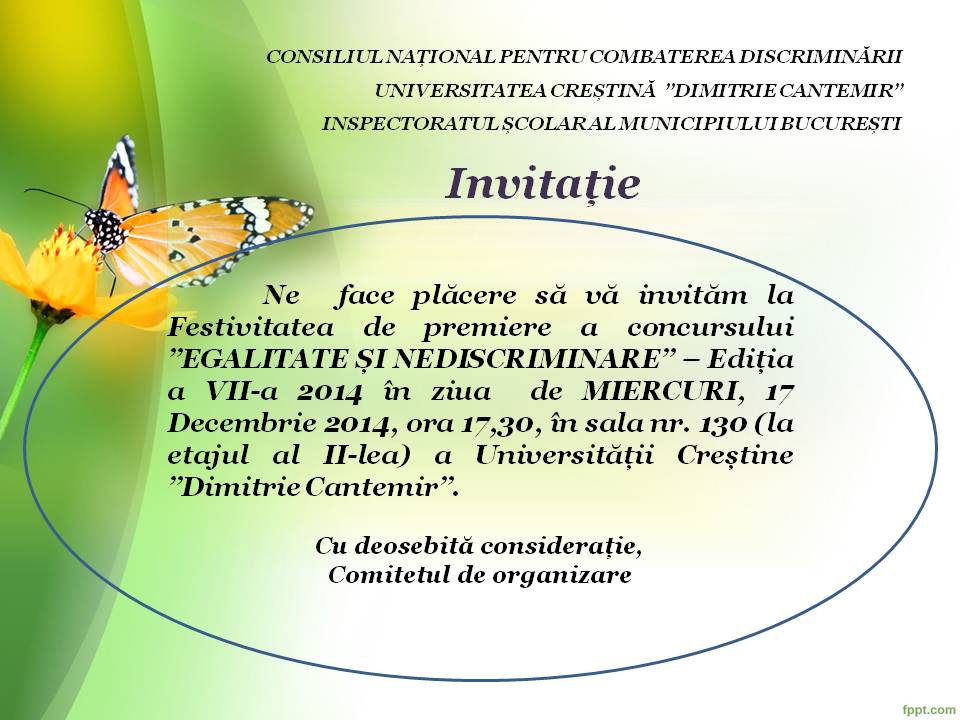 CONSILIUL NAȚIONAL PENTRU COMBATEREA DISCRIMINĂRII
UNIVERSITATEA CREȘTINĂ ”DIMITRIE CANTEMIR”
INSPECTORATUL ȘCOLAR AL MUNICIPIULUI BUCUREȘTI

Invitație

Ne face plăcere să vă invităm la Festivitatea de premiere a concursului ”EGALITATE ȘI NEDISCRIMINARE” – Ediția a VII-a 2014 în ziua de MIERCURI, 17 Decembrie 2014, ora 17,30, în sala nr. 130 (la etajul al II-lea) a Universității Creștine ”Dimitrie Cantemir”.

Cu deosebită considerație,
Comitetul de organizare

fppt.com